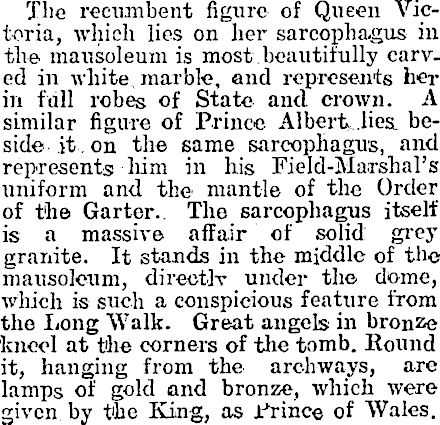 The recumbent figure of Queen Victoria, which lies on her sarcophagus in the mausoleum is most beautifully carved in white marble, and represents her in full robes of State and crown. A similar figure of Prince Albert lies beside it on the same sarcophagus, and represents him in his Field-Marshal's uniform and the mantle of the Order of the Garter. The sarcophagus itself is a massive affair of solid grey granite. It stands in the middle of the mausoleum, directly under the dome, which is such a conspicious feature from the Long Walk. Great angels in bronze kneel at the corners of the tomb. Round it, hanging from the archways, are lamps of gold and bronze, which were given by the King, as Prince of Wales.